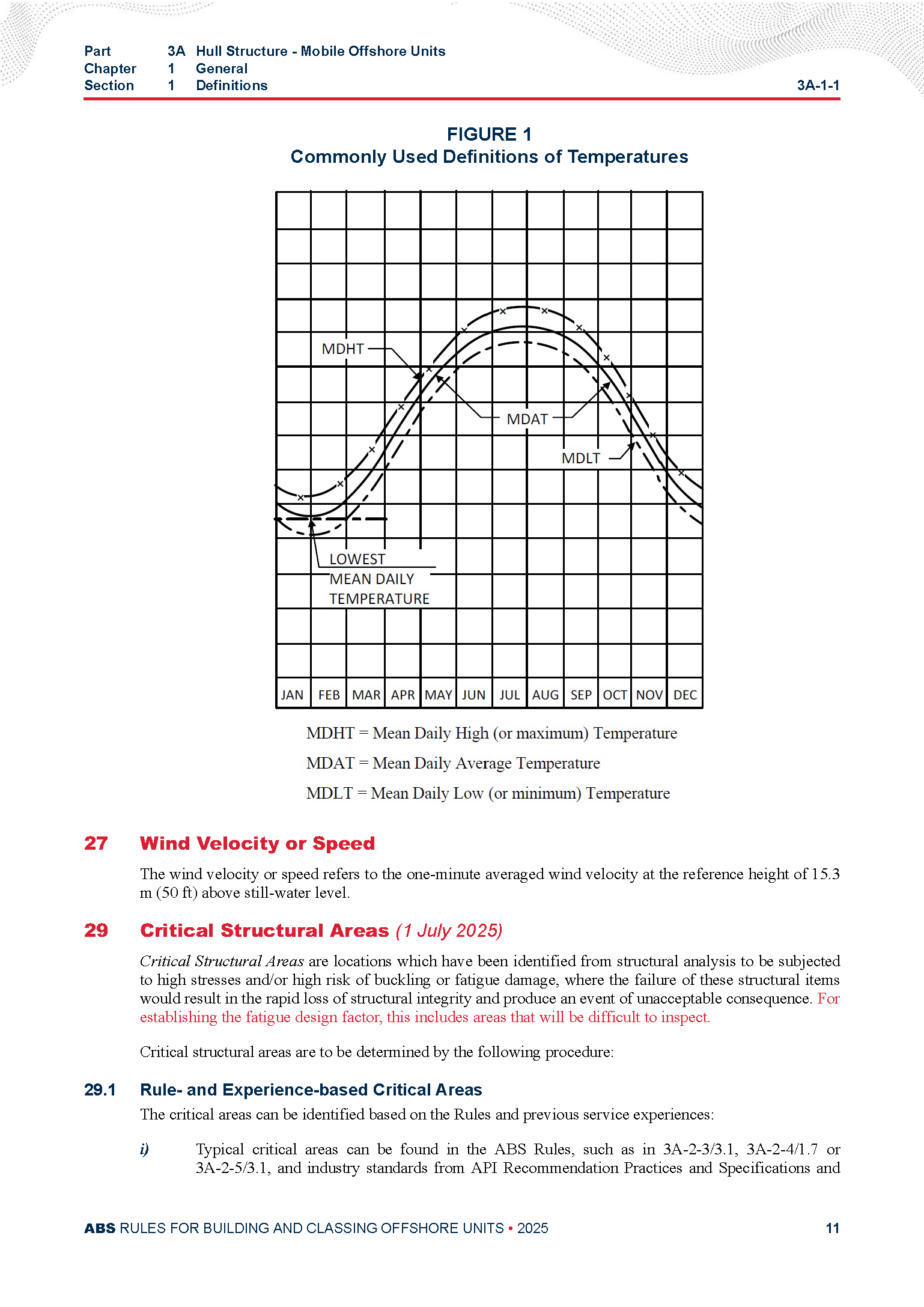 Part 3A Hull Structure - Mobile Offshore Units
Chapter 1 General
Section 1 Definitions 3A-1-1

FIGURE 1
Commonly Used Definitions of Temperatures

MDHT

MDAT

MDLT

LOWEST MEAN DAILY TEMPERATURE

JAN FEB MAR APR MAY JUN JUL AUG SEP OCT NOV DEC

MDHT = Mean Daily High (or maximum) Temperature

MDAT = Mean Daily Average Temperature

MDLT = Mean Daily Low (or minimum) Temperature

27 Wind Velocity or Speed

The wind velocity or speed refers to the one-minute averaged wind velocity at the reference height of 15.3 m (50 ft) above still-water level.

29 Critical Structural Areas (1 July 2025)

Critical Structural Areas are locations which have been identified from structural analysis to be subjected to high stresses and/or high risk of buckling or fatigue damage, where the failure of these structural items would result in the rapid loss of structural integrity and produce an event of unacceptable consequence. For establishing the fatigue design factor, this includes areas that will be difficult to inspect.

Critical structural areas are to be determined by the following procedure:

29.1 Rule- and Experience-based Critical Areas

The critical areas can be identified based on the Rules and previous service experiences:

i) Typical critical areas can be found in the ABS Rules, such as in 3A-2-3/3.1, 3A-2-4/1.7 or 3A-2-5/3.1, and industry standards from API Recommendation Practices and Specifications and

ABS RULES FOR BUILDING AND CLASSING OFFSHORE UNITS • 2025 11